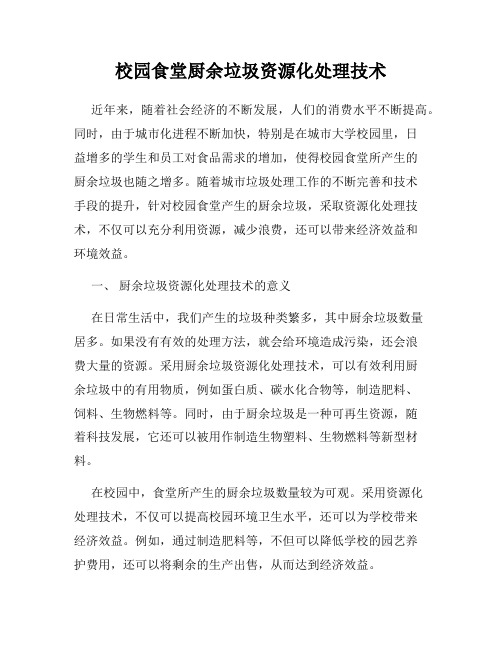 校园食堂厨余垃圾资源化处理技术

近年来，随着社会经济的不断发展，人们的消费水平不断提高。同时，由于城市化进程不断加快，特别是在城市大学校园里，日益增多的学生和员工对食品需求的增加，使得校园食堂所产生的厨余垃圾也随之增多。随着城市垃圾处理工作的不断完善和技术手段的提升，针对校园食堂产生的厨余垃圾，采取资源化处理技术，不仅可以充分利用资源，减少浪费，还可以带来经济效益和环境效益。

一、 厨余垃圾资源化处理技术的意义

在日常生活中，我们产生的垃圾种类繁多，其中厨余垃圾数量居多。如果没有有效的处理方法，就会给环境造成污染，还会浪费大量的资源。采用厨余垃圾资源化处理技术，可以有效利用厨余垃圾中的有用物质，例如蛋白质、碳水化合物等，制造肥料、饲料、生物燃料等。同时，由于厨余垃圾是一种可再生资源，随着科技发展，它还可以被用作制造生物塑料、生物燃料等新型材料。

在校园中，食堂所产生的厨余垃圾数量较为可观。采用资源化处理技术，不仅可以提高校园环境卫生水平，还可以为学校带来经济效益。例如，通过制造肥料等，不但可以降低学校的园艺养护费用，还可以将剩余的生产出售，从而达到经济效益。